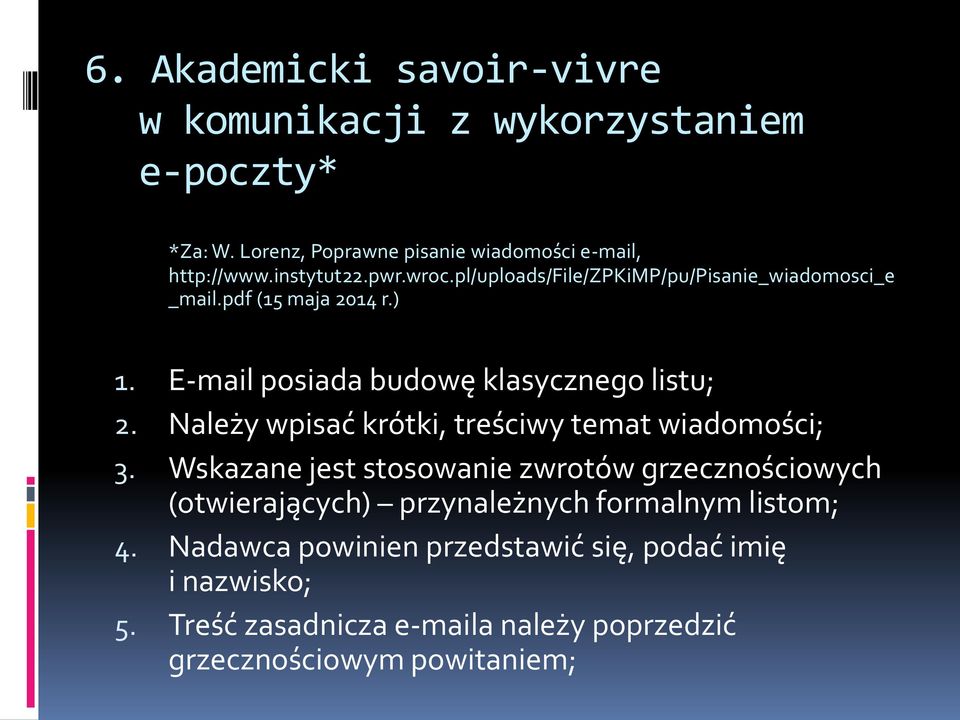 6. Akademicki savoir-vivre w komunikacji z wykorzystaniem e-poczty*

*Za: W. Lorenz, Poprawne pisanie wiadomości e-mail, http://www.instytut22.pwr.wroc.pl/uploads/File/ZPKiMP/pu/Pisanie_wiadomosci_e_mail.pdf (15 maja 2014 r.)

1. E-mail posiada budowę klasycznego listu;
2. Należy wpisać krótki, treściwy temat wiadomości;
3. Wskazane jest stosowanie zwrotów grzecznościowych (otwierających) – przynależnych formalnym listom;
4. Nadawca powinien przedstawić się, podać imię i nazwisko;
5. Treść zasadnicza e-maila należy poprzedzić grzecznościowym powitaniem;